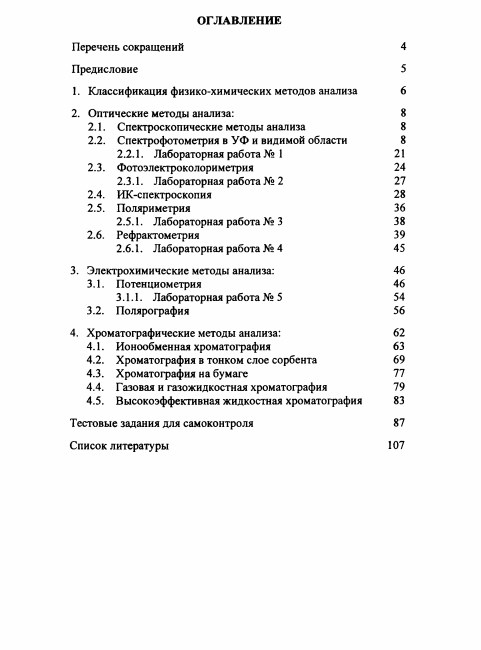 ОГЛАВЛЕНИЕ

Перечень сокращений 4

Предисловие 5

1. Классификация физико-химических методов анализа 6

2. Оптические методы анализа: 8
2.1. Спектроскопические методы анализа 8
2.2. Спектрофотометрия в УФ и видимой области 8
2.2.1. Лабораторная работа № 1 21
2.3. Фотоэлектроколориметрия 24
2.3.1. Лабораторная работа № 2 27
2.4. ИК-спектроскопия 28
2.5. Поляриметрия 36
2.5.1. Лабораторная работа № 3 38
2.6. Рефрактометрия 39
2.6.1. Лабораторная работа № 4 45

3. Электрохимические методы анализа: 46
3.1. Потенциометрия 46
3.1.1. Лабораторная работа № 5 54
3.2. Полярография 56

4. Хроматографические методы анализа: 62
4.1. Ионообменная хроматография 63
4.2. Хроматография в тонком слое сорбента 69
4.3. Хроматография на бумаге 77
4.4. Газовая и газожидкостная хроматография 79
4.5. Высокоэффективная жидкостная хроматография 83

Тестовые задания для самоконтроля 87

Список литературы 107